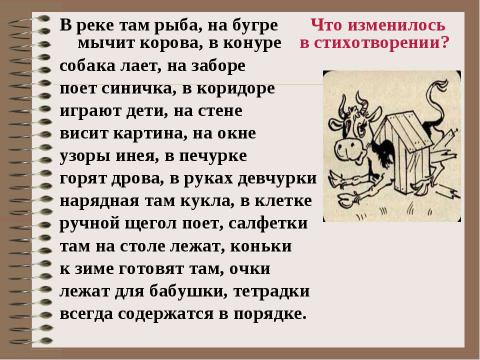 В реке там рыба, на бугре
мычит корова, в конуре
собака лает, на заборе
поет синичка, в коридоре
играют дети, на стене
висит картина, на окне
узоры инея, в печурке
горят дрова, в руках девчурки
нарядная там кукла, в клетке
ручной щегол поет, салфетки
там на столе лежат, коньки
к зиме готовят там, очки
лежат для бабушки, тетрадки
всегда содержатся в порядке.

Что изменилось в стихотворении?